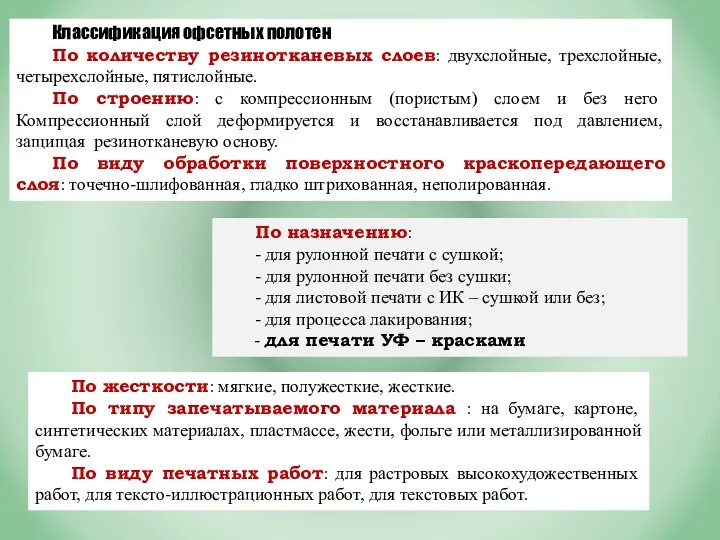 Классификация офсетных полотен

По количеству резинотканевых слоев: двухслойные, трехслойные, четырехслойные, пятислойные.

По строению: с компрессионным (пористым) слоем и без него Компрессионный слой деформируется и восстанавливается под давлением, защищая резинотканевую основу.

По виду обработки поверхностного краскопередающего слоя: точечно-шлифованная, гладко штрихованная, неполированная.

По назначению:
- для рулонной печати с сушкой;
- для рулонной печати без сушки;
- для листовой печати с ИК – сушкой или без;
- для процесса лакирования;
- для печати УФ – красками

По жесткости: мягкие, полужесткие, жесткие.

По типу запечатываемого материала : на бумаге, картоне, синтетических материалах, пластмассе, жести, фольге или металлизированной бумаге.

По виду печатных работ: для растровых высокохудожественных работ, для тексто-иллюстрационных работ, для текстовых работ.